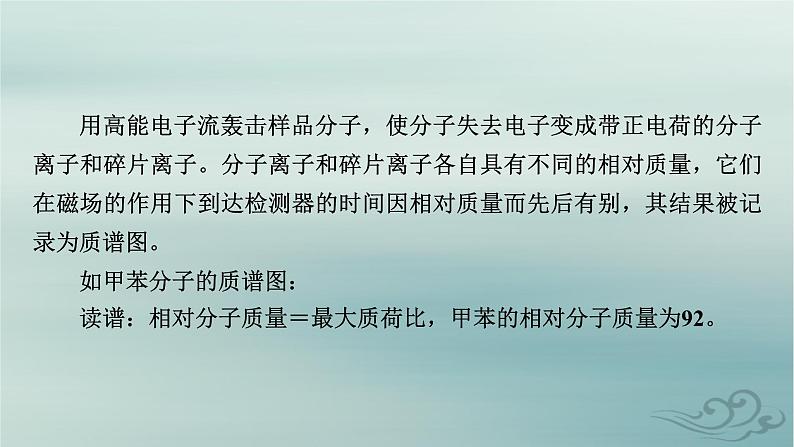 用高能电子流轰击样品分子，使分子失去电子变成带正电荷的分子离子和碎片离子。分子离子和碎片离子各自具有不同的相对质量，它们在磁场的作用下到达检测器的时间因相对质量而先后有别，其结果被记录为质谱图。

如甲苯分子的质谱图：

读谱：相对分子质量＝最大质荷比，甲苯的相对分子质量为92。